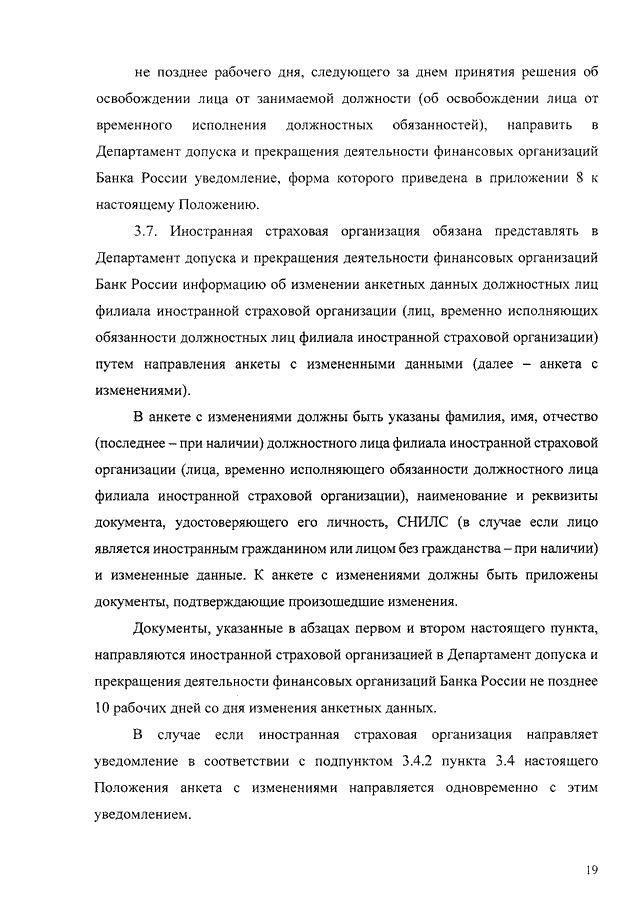 не позднее рабочего дня, следующего за днем принятия решения об освобождении лица от занимаемой должности (об освобождении лица от временного исполнения должностных обязанностей), направить в Департамент допуска и прекращения деятельности финансовых организаций Банка России уведомление, форма которого приведена в приложении 8 к настоящему Положению.

3.7. Иностранная страховая организация обязана представлять в Департамент допуска и прекращения деятельности финансовых организаций Банк России информацию об изменении анкетных данных должностных лиц филиала иностранной страховой организации (лиц, временно исполняющих обязанности должностных лиц филиала иностранной страховой организации) путем направления анкеты с измененными данными (далее – анкета с изменениями).

В анкете с изменениями должны быть указаны фамилия, имя, отчество (последнее – при наличии) должностного лица филиала иностранной страховой организации (лица, временно исполняющего обязанности должностного лица филиала иностранной страховой организации), наименование и реквизиты документа, удостоверяющего его личность, СНИЛС (в случае если лицо является иностранным гражданином или лицом без гражданства – при наличии) и измененные данные. К анкете с изменениями должны быть приложены документы, подтверждающие произошедшие изменения.

Документы, указанные в абзацах первом и втором настоящего пункта, направляются иностранной страховой организацией в Департамент допуска и прекращения деятельности финансовых организаций Банка России не позднее 10 рабочих дней со дня изменения анкетных данных.

В случае если иностранная страховая организация направляет уведомление в соответствии с подпунктом 3.4.2 пункта 3.4 настоящего Положения анкета с изменениями направляется одновременно с этим уведомлением.

19